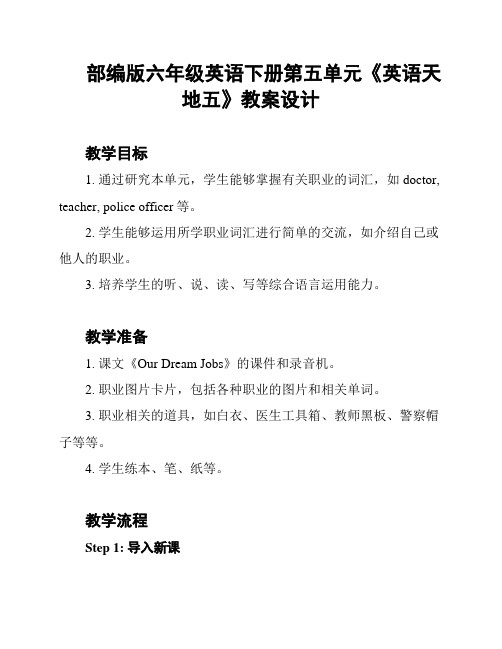 部编版六年级英语下册第五单元《英语天地五》教案设计

教学目标

1. 通过研究本单元，学生能够掌握有关职业的词汇，如 doctor, teacher, police officer 等。

2. 学生能够运用所学职业词汇进行简单的交流，如介绍自己或他人的职业。

3. 培养学生的听、说、读、写等综合语言运用能力。

教学准备

1. 课文《Our Dream Jobs》的课件和录音机。

2. 职业图片卡片，包括各种职业的图片和相关单词。

3. 职业相关的道具，如白衣、医生工具箱、教师黑板、警察帽子等等。

4. 学生练本、笔、纸等。

教学流程

Step 1: 导入新课